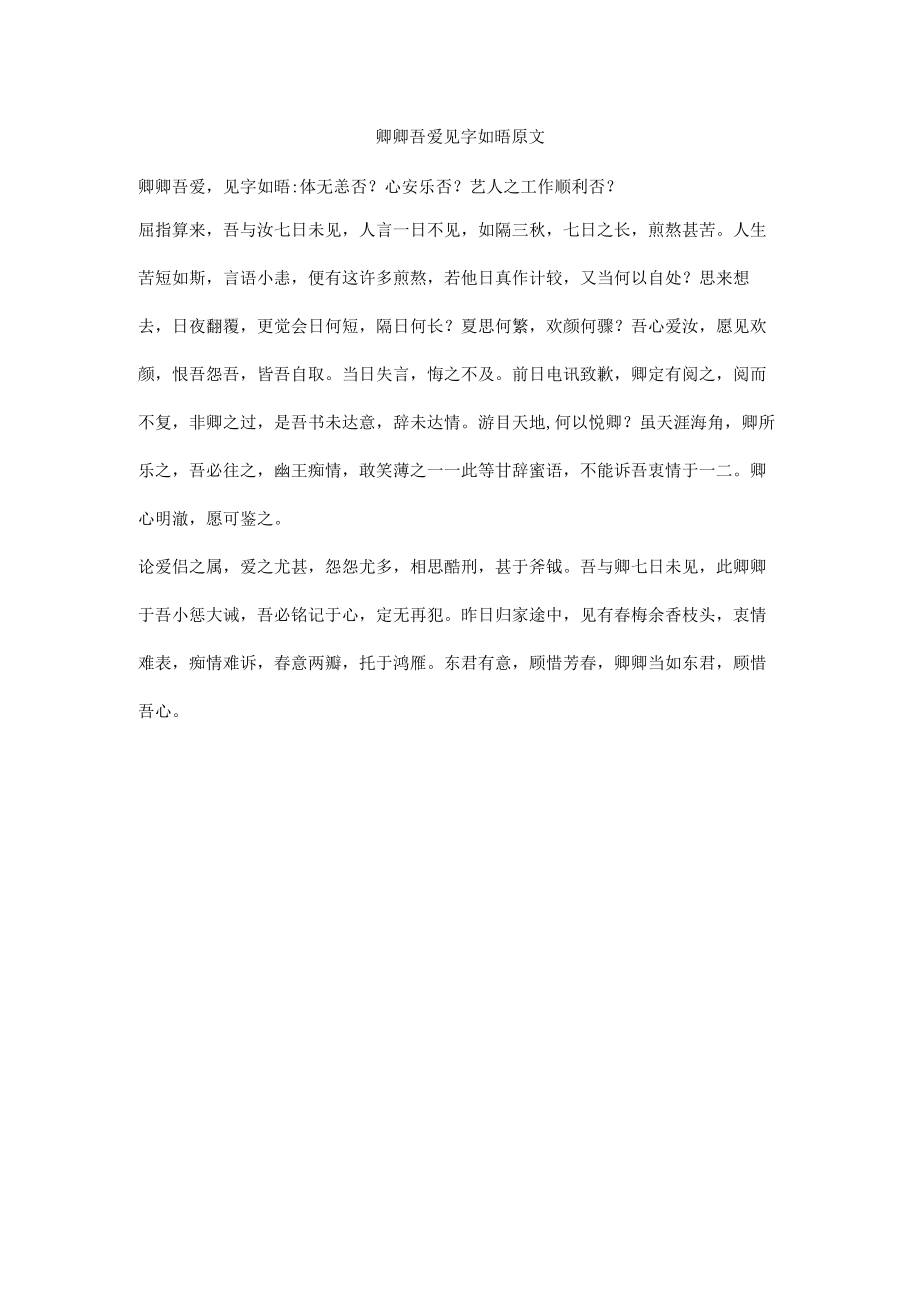 卿卿吾爱见字如晤原文

卿卿吾爱，见字如晤:体无恙否？心安乐否？艺人之工作顺利否？

屈指算来，吾与汝七日未见，人言一日不见，如隔三秋，七日之长，煎熬甚苦。人生苦短如斯，言语小恚，便有这许多煎熬，若他日真作计较，又当何以自处？思来想去，日夜翻覆，更觉会日何短，隔日何长？夏思何繁，欢颜何骤？吾心爱汝，愿见欢颜，恨吾怨吾，皆吾自取。当日失言，悔之不及。前日电讯致歉，卿定有阅之，阅而不复，非卿之过，是吾书未达意，辞未达情。游目天地,何以悦卿？虽天涯海角，卿所乐之，吾必往之，幽王痴情，敢笑薄之一一此等甘辞蜜语，不能诉吾衷情于一二。卿心明澈，愿可鉴之。

论爱侣之属，爱之尤甚，怨怨尤多，相思酷刑，甚于斧钺。吾与卿七日未见，此卿卿于吾小惩大诫，吾必铭记于心，定无再犯。昨日归家途中，见有春梅余香枝头，衷情难表，痴情难诉，春意两瓣，托于鸿雁。东君有意，顾惜芳春，卿卿当如东君，顾惜吾心。